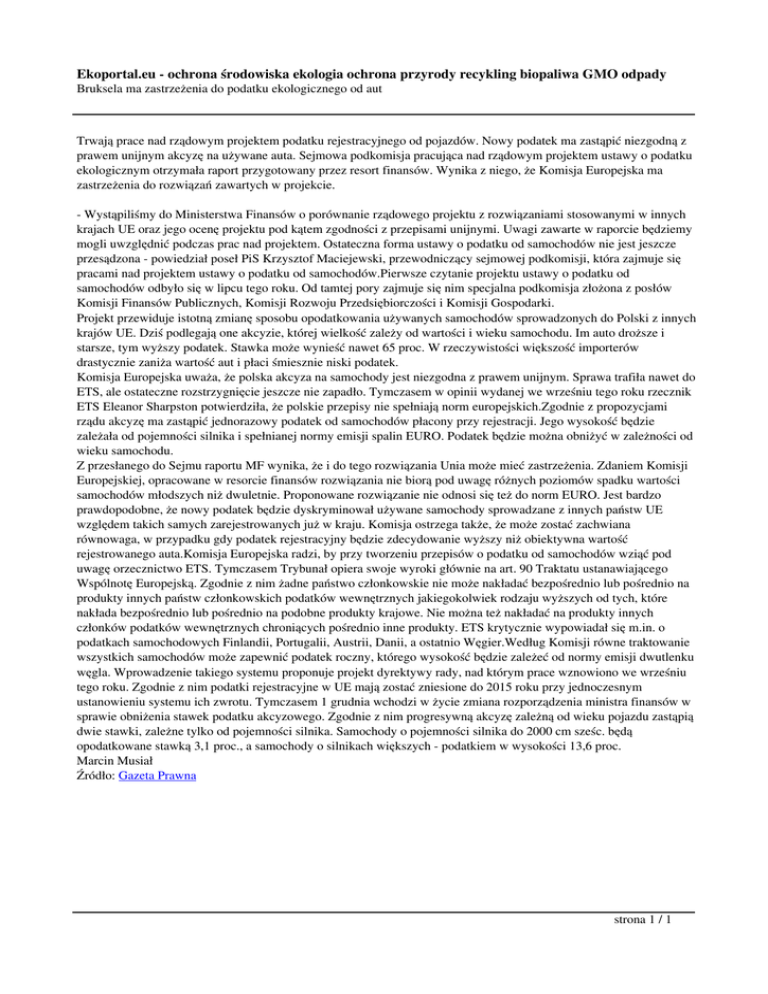 **Ekoportal.eu - ochrona środowiska ekologia ochrona przyrody recykling biopaliwa GMO odpady**
Bruksela ma zastrzeżenia do podatku ekologicznego od aut

Trwają prace nad rządowym projektem podatku rejestracyjnego od pojazdów. Nowy podatek ma zastąpić niezgodną z prawem unijnym akcyzę na używane auta. Sejmowa podkomisja pracująca nad rządowym projektem ustawy o podatku ekologicznym otrzymała raport przygotowany przez resort finansów. Wynika z niego, że Komisja Europejska ma zastrzeżenia do rozwiązań zawartych w projekcie.

- Wystąpiliśmy do Ministerstwa Finansów o porównanie rządowego projektu z rozwiązaniami stosowanymi w innych krajach UE oraz jego ocenę projektu pod kątem zgodności z przepisami unijnymi. Uwagi zawarte w raporcie będziemy mogli uwzględnić podczas prac nad projektem. Ostateczna forma ustawy o podatku od samochodów nie jest jeszcze przesądzona - powiedział poseł PiS Krzysztof Maciejewski, przewodniczący sejmowej podkomisji, która zajmuje się pracami nad projektem ustawy o podatku od samochodów.Pierwsze czytanie projektu ustawy o podatku od samochodów odbyło się w lipcu tego roku. Od tamtej pory zajmuje się nim specjalna podkomisja złożona z posłów Komisji Finansów Publicznych, Komisji Rozwoju Przedsiębiorczości i Komisji Gospodarki.
Projekt przewiduje istotną zmianę sposobu opodatkowania używanych samochodów sprowadzonych do Polski z innych krajów UE. Dziś podlegają one akcyzie, której wielkość zależy od wartości i wieku samochodu. Im auto droższe i starsze, tym wyższy podatek. Stawka może wynieść nawet 65 proc. W rzeczywistości większość importerów drastycznie zaniża wartość aut i płaci śmiesznie niski podatek.
Komisja Europejska uważa, że polska akcyza na samochody jest niezgodna z prawem unijnym. Sprawa trafiła nawet do ETS, ale ostateczne rozstrzygnięcie jeszcze nie zapadło. Tymczasem w opinii wydanej we wrześniu tego roku rzecznik ETS Eleanor Sharpston potwierdziła, że polskie przepisy nie spełniają norm europejskich.Zgodnie z propozycjami rządu akcyzę ma zastąpić jednorazowy podatek od samochodów płacony przy rejestracji. Jego wysokość będzie zależała od pojemności silnika i spełnianej normy emisji spalin EURO. Podatek będzie można obniżyć w zależności od wieku samochodu.
Z przesłanego do Sejmu raportu MF wynika, że i do tego rozwiązania Unia może mieć zastrzeżenia. Zdaniem Komisji Europejskiej, opracowane w resorcie finansów rozwiązania nie biorą pod uwagę różnych poziomów spadku wartości samochodów młodszych niż dwuletnie. Proponowane rozwiązanie nie odnosi się też do norm EURO. Jest bardzo prawdopodobne, że nowy podatek będzie dyskryminował używane samochody sprowadzane z innych państw UE względem takich samych zarejestrowanych już w kraju. Komisja ostrzega także, że może zostać zachwiana równowaga, w przypadku gdy podatek rejestracyjny będzie zdecydowanie wyższy niż obiektywna wartość rejestrowanego auta.Komisja Europejska radzi, by przy tworzeniu przepisów o podatku od samochodów wziąć pod uwagę orzecznictwo ETS. Tymczasem Trybunał opiera swoje wyroki głównie na art. 90 Traktatu ustanawiającego Wspólnotę Europejską. Zgodnie z nim żadne państwo członkowskie nie może nakładać bezpośrednio lub pośrednio na produkty innych państw członkowskich podatków wewnętrznych jakiegokolwiek rodzaju wyższych od tych, które nakłada bezpośrednio lub pośrednio na podobne produkty krajowe. Nie można też nakładać na produkty innych członków podatków wewnętrznych chroniących pośrednio inne produkty. ETS krytycznie wypowiadał się m.in. o podatkach samochodowych Finlandii, Portugalii, Austrii, Danii, a ostatnio Węgier.Według Komisji równe traktowanie wszystkich samochodów może zapewnić podatek roczny, którego wysokość będzie zależeć od normy emisji dwutlenku węgla. Wprowadzenie takiego systemu proponuje projekt dyrektywy rady, nad którym prace wznowiono we wrześniu tego roku. Zgodnie z nim podatki rejestracyjne w UE mają zostać zniesione do 2015 roku przy jednoczesnym ustanowieniu systemu ich zwrotu. Tymczasem 1 grudnia wchodzi w życie zmiana rozporządzenia ministra finansów w sprawie obniżenia stawek podatku akcyzowego. Zgodnie z nim progresywną akcyzę zależną od wieku pojazdu zastąpią dwie stawki, zależne tylko od pojemności silnika. Samochody o pojemności silnika do 2000 cm sześc. będą opodatkowane stawką 3,1 proc., a samochody o silnikach większych - podatkiem w wysokości 13,6 proc.
Marcin Musiał
Źródło: Gazeta Prawna

strona 1 / 1